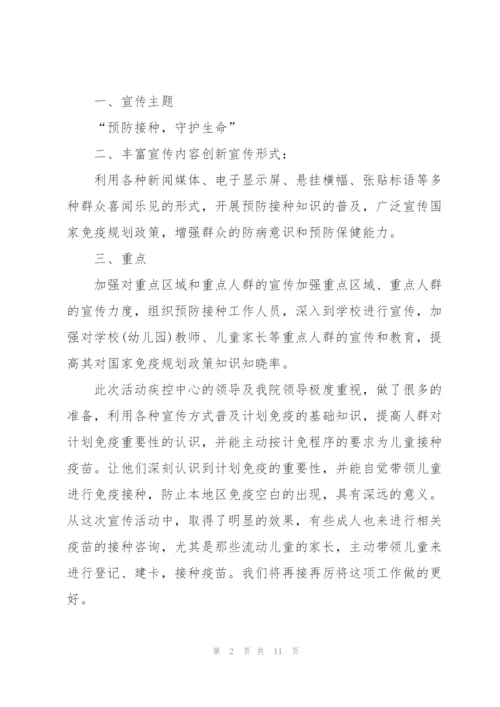 一、宣传主题

“预防接种，守护生命”

二、丰富宣传内容创新宣传形式：

利用各种新闻媒体、电子显示屏、悬挂横幅、张贴标语等多种群众喜闻乐见的形式，开展预防接种知识的普及，广泛宣传国家免疫规划政策，增强群众的防病意识和预防保健能力。

三、重点

加强对重点区域和重点人群的宣传加强重点区域、重点人群的宣传力度，组织预防接种工作人员，深入到学校进行宣传，加强对学校(幼儿园)教师、儿童家长等重点人群的宣传和教育，提高其对国家免疫规划政策知识知晓率。

此次活动疾控中心的领导及我院领导极度重视，做了很多的准备，利用各种宣传方式普及计划免疫的基础知识，提高人群对计划免疫重要性的认识，并能主动按计免程序的要求为儿童接种疫苗。让他们深刻认识到计划免疫的重要性，并能自觉带领儿童进行免疫接种，防止本地区免疫空白的出现，具有深远的意义。从这次宣传活动中，取得了明显的效果，有些成人也来进行相关疫苗的接种咨询，尤其是那些流动儿童的家长，主动带领儿童来进行登记、建卡，接种疫苗。我们将再接再厉将这项工作做的更好。

第 2 页 共 11 页